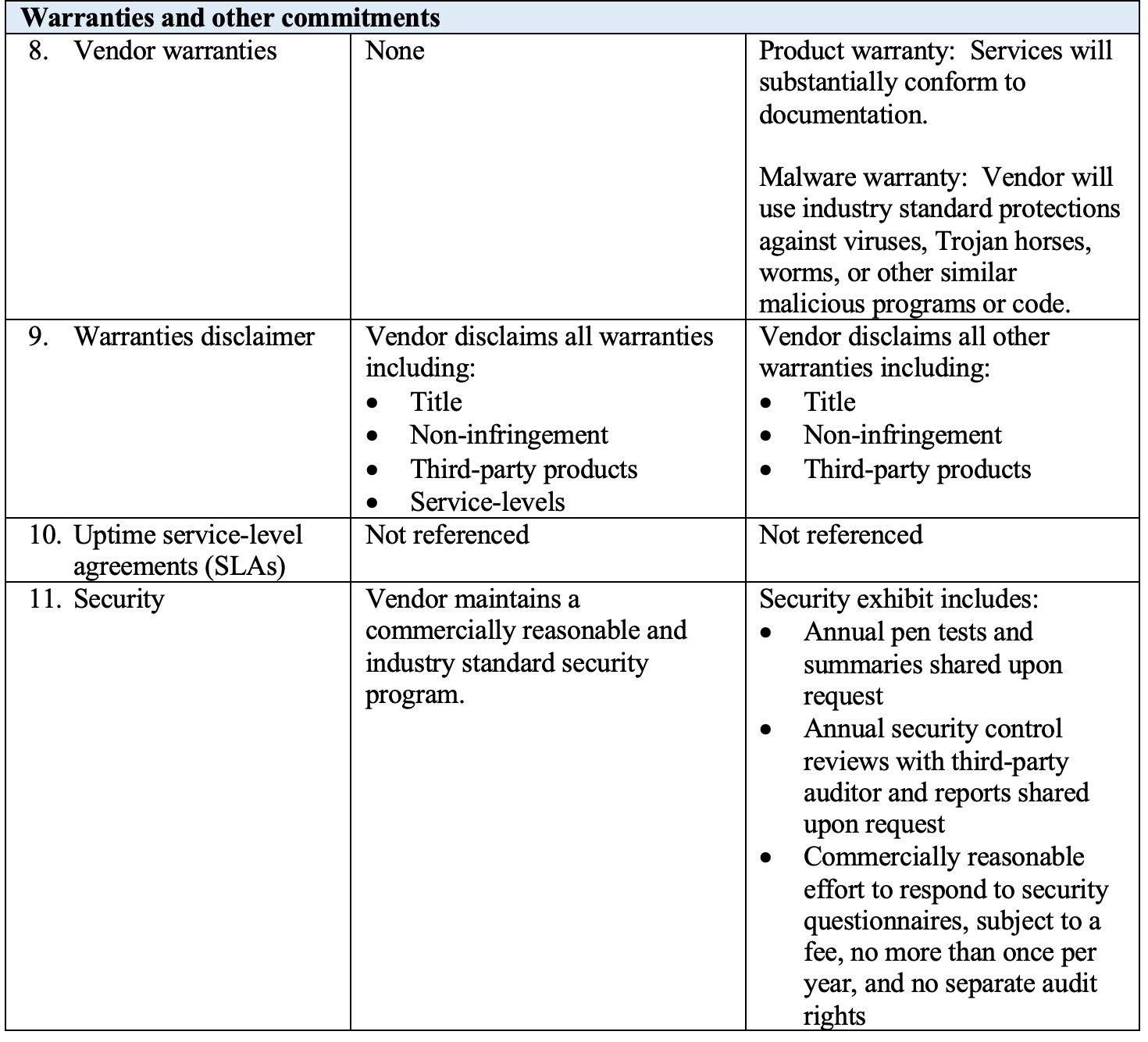 | Warranties and other commitments | | |
|---|---|---|
| 8. Vendor warranties | None | Product warranty: Services will substantially conform to documentation.<br><br>Malware warranty: Vendor will use industry standard protections against viruses, Trojan horses, worms, or other similar malicious programs or code. |
| 9. Warranties disclaimer | Vendor disclaims all warranties including:<br>• Title<br>• Non-infringement<br>• Third-party products<br>• Service-levels | Vendor disclaims all other warranties including:<br>• Title<br>• Non-infringement<br>• Third-party products |
| 10. Uptime service-level agreements (SLAs) | Not referenced | Not referenced |
| 11. Security | Vendor maintains a commercially reasonable and industry standard security program. | Security exhibit includes:<br>• Annual pen tests and summaries shared upon request<br>• Annual security control reviews with third-party auditor and reports shared upon request<br>• Commercially reasonable effort to respond to security questionnaires, subject to a fee, no more than once per year, and no separate audit rights |